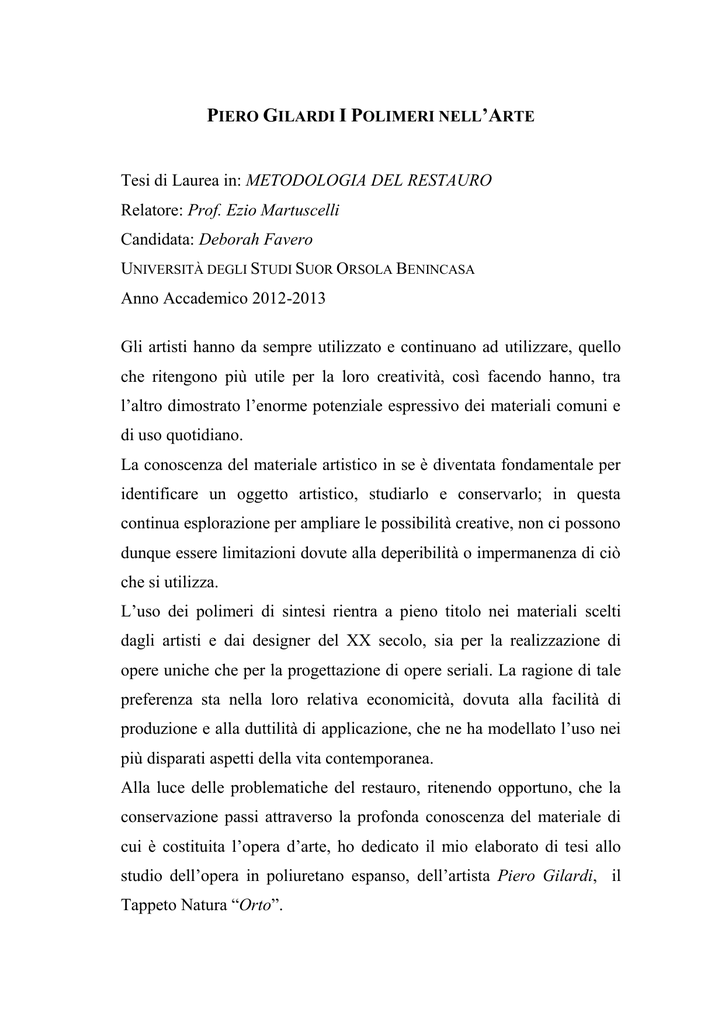 PIERO GILARDI I POLIMERI NELL'ARTE

Tesi di Laurea in: METODOLOGIA DEL RESTAURO
Relatore: Prof. Ezio Martuscelli
Candidata: Deborah Favero
UNIVERSITÀ DEGLI STUDI SUOR ORSOLA BENINCASA
Anno Accademico 2012-2013

Gli artisti hanno da sempre utilizzato e continuano ad utilizzare, quello che ritengono più utile per la loro creatività, così facendo hanno, tra l'altro dimostrato l'enorme potenziale espressivo dei materiali comuni e di uso quotidiano.
La conoscenza del materiale artistico in se è diventata fondamentale per identificare un oggetto artistico, studiarlo e conservarlo; in questa continua esplorazione per ampliare le possibilità creative, non ci possono dunque essere limitazioni dovute alla deperibilità o impermanenza di ciò che si utilizza.
L'uso dei polimeri di sintesi rientra a pieno titolo nei materiali scelti dagli artisti e dai designer del XX secolo, sia per la realizzazione di opere uniche che per la progettazione di opere seriali. La ragione di tale preferenza sta nella loro relativa economicità, dovuta alla facilità di produzione e alla duttilità di applicazione, che ne ha modellato l'uso nei più disparati aspetti della vita contemporanea.
Alla luce delle problematiche del restauro, ritenendo opportuno, che la conservazione passi attraverso la profonda conoscenza del materiale di cui è costituita l'opera d'arte, ho dedicato il mio elaborato di tesi allo studio dell'opera in poliuretano espanso, dell'artista Piero Gilardi, il Tappeto Natura "Orto".